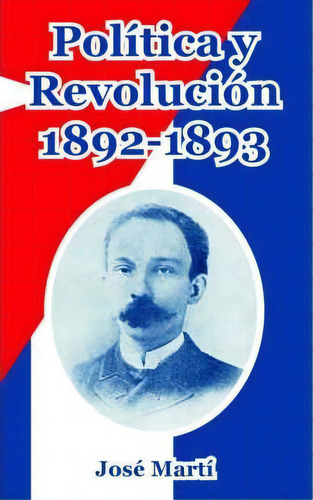 Política y Revolución 1892-1893

José Martí